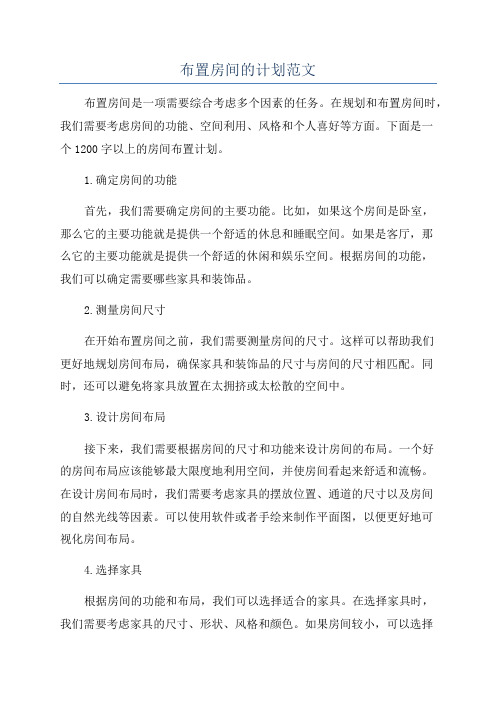 布置房间的计划范文

布置房间是一项需要综合考虑多个因素的任务。在规划和布置房间时，我们需要考虑房间的功能、空间利用、风格和个人喜好等方面。下面是一个1200字以上的房间布置计划。

1.确定房间的功能

首先，我们需要确定房间的主要功能。比如，如果这个房间是卧室，那么它的主要功能就是提供一个舒适的休息和睡眠空间。如果是客厅，那么它的主要功能就是提供一个舒适的休闲和娱乐空间。根据房间的功能，我们可以确定需要哪些家具和装饰品。

2.测量房间尺寸

在开始布置房间之前，我们需要测量房间的尺寸。这样可以帮助我们更好地规划房间布局，确保家具和装饰品的尺寸与房间的尺寸相匹配。同时，还可以避免将家具放置在太拥挤或太松散的空间中。

3.设计房间布局

接下来，我们需要根据房间的尺寸和功能来设计房间的布局。一个好的房间布局应该能够最大限度地利用空间，并使房间看起来舒适和流畅。在设计房间布局时，我们需要考虑家具的摆放位置、通道的尺寸以及房间的自然光线等因素。可以使用软件或者手绘来制作平面图，以便更好地可视化房间布局。

4.选择家具

根据房间的功能和布局，我们可以选择适合的家具。在选择家具时，我们需要考虑家具的尺寸、形状、风格和颜色。如果房间较小，可以选择